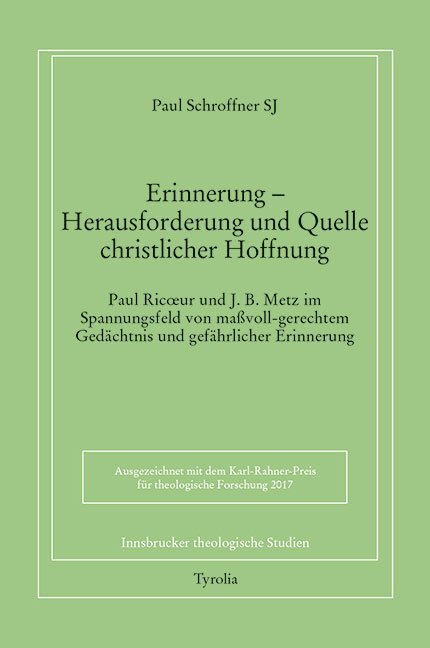 Paul Schroffner SJ

Erinnerung –
Herausforderung und Quelle
christlicher Hoffnung

Paul Ricœur und J. B. Metz im
Spannungsfeld von maßvoll-gerechtem
Gedächtnis und gefährlicher Erinnerung

Ausgezeichnet mit dem Karl-Rahner-Preis
für theologische Forschung 2017

Innsbrucker theologische Studien

Tyrolia